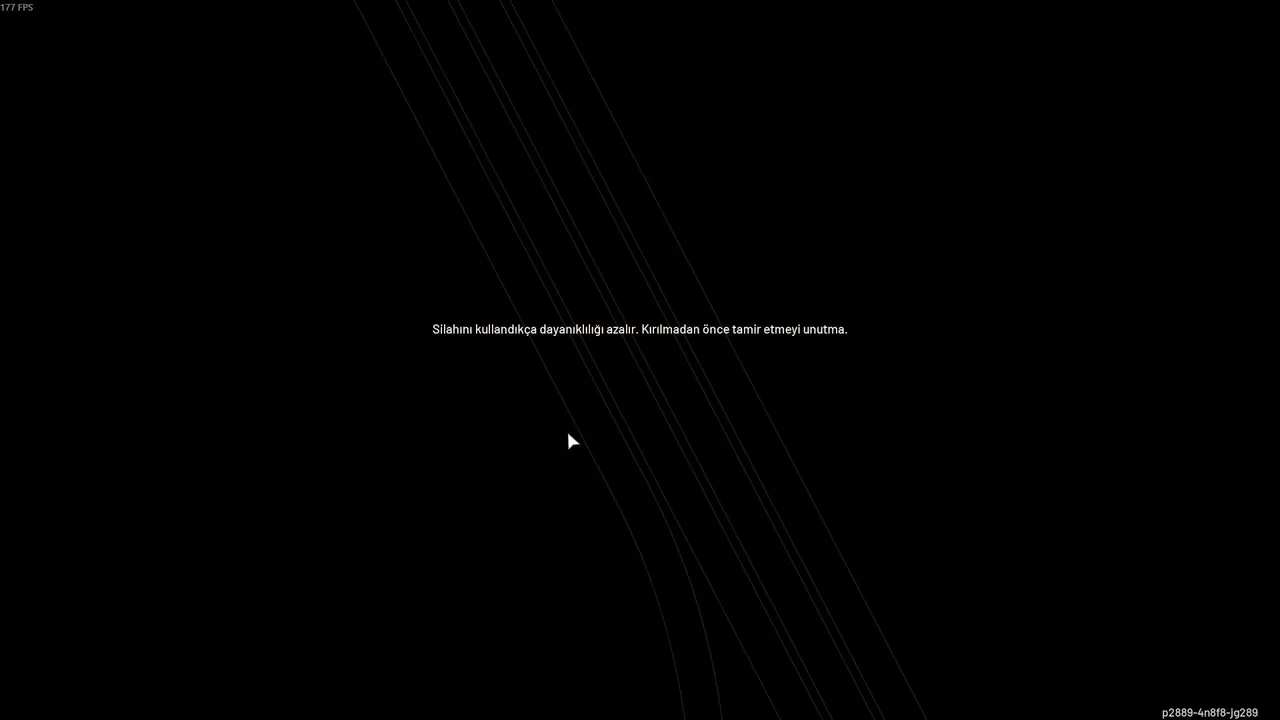 177 FPS

Silahını kullandıkça dayanıklılığı azalır. Kırılmadan önce tamir etmeyi unutma.

p2889-4n8f8-jg289